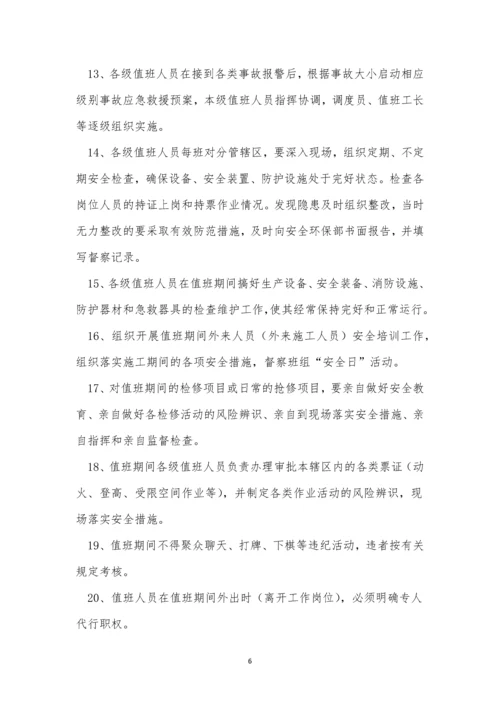 13、各级值班人员在接到各类事故报警后，根据事故大小启动相应级别事故应急救援预案，本级值班人员指挥协调，调度员、值班工长等逐级组织实施。

14、各级值班人员每班对分管辖区，要深入现场，组织定期、不定期安全检查，确保设备、安全装置、防护设施处于完好状态。检查各岗位人员的持证上岗和持票作业情况。发现隐患及时组织整改，当时无力整改的要采取有效防范措施，及时向安全环保部书面报告，并填写督察记录。

15、各级值班人员在值班期间搞好生产设备、安全装备、消防设施、防护器材和急救器具的检查维护工作，使其经常保持完好和正常运行。

16、组织开展值班期间外来人员（外来施工人员）安全培训工作，组织落实施工期间的各项安全措施，督察班组“安全日”活动。

17、对值班期间的检修项目或日常的抢修项目，要亲自做好安全教育、亲自做好各检修活动的风险辨识、亲自到现场落实安全措施、亲自指挥和亲自监督检查。

18、值班期间各级值班人员负责办理审批本辖区内的各类票证（动火、登高、受限空间作业等），并制定各类作业活动的风险辨识，现场落实安全措施。

19、值班期间不得聚众聊天、打牌、下棋等违纪活动，违者按有关规定考核。

20、值班人员在值班期间外出时（离开工作岗位），必须明确专人代行职权。

6